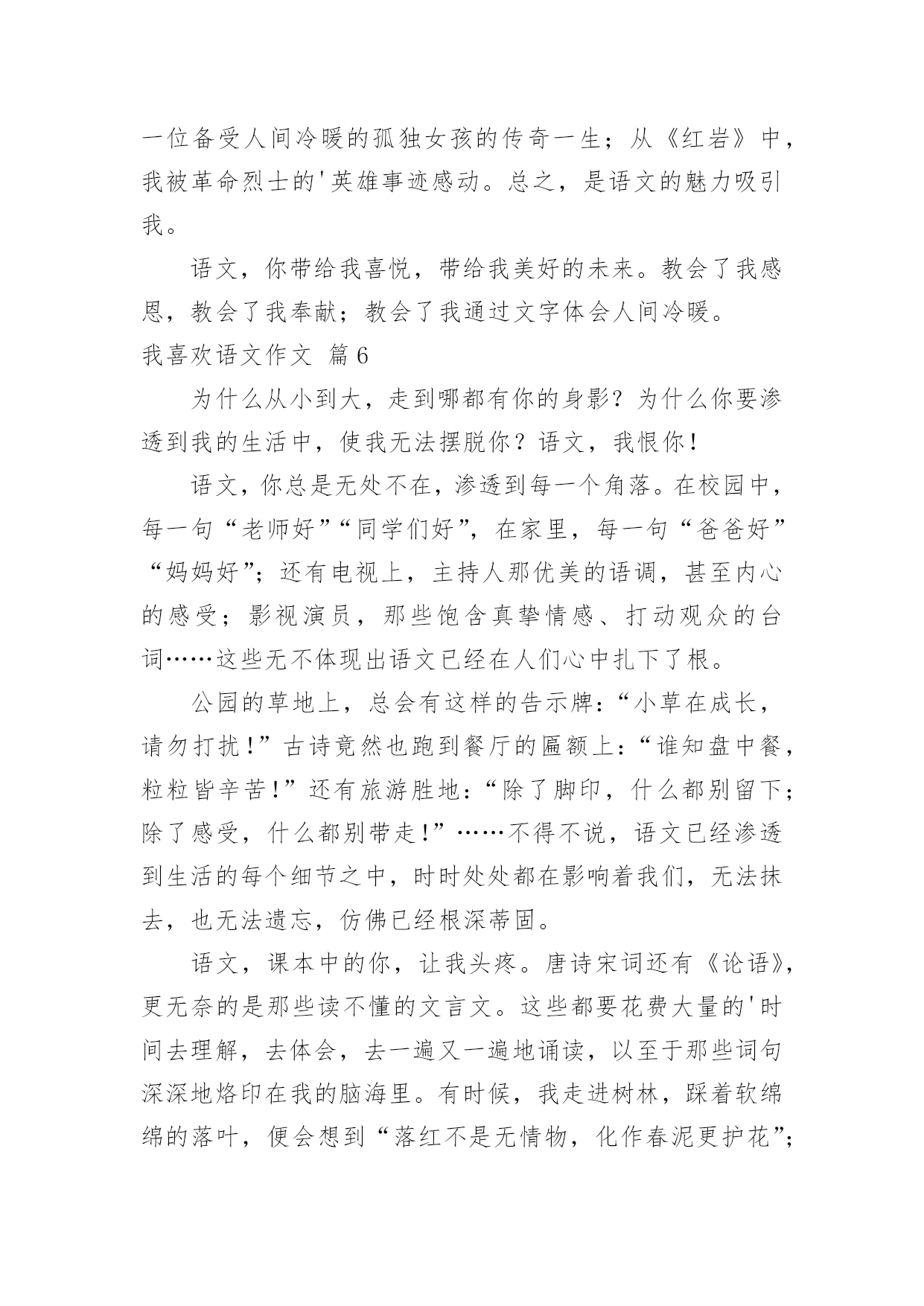 一位备受人间冷暖的孤独女孩的传奇一生；从《红岩》中，我被革命烈士的'英雄事迹感动。总之，是语文的魅力吸引我。

语文，你带给我喜悦，带给我美好的未来。教会了我感恩，教会了我奉献；教会了我通过文字体会人间冷暖。

我喜欢语文作文 篇6

为什么从小到大，走到哪都有你的身影？为什么你要渗透到我的生活中，使我无法摆脱你？语文，我恨你！

语文，你总是无处不在，渗透到每一个角落。在校园中，每一句“老师好”“同学们好”，在家里，每一句“爸爸好”“妈妈好”；还有电视上，主持人那优美的语调，甚至内心的感受；影视演员，那些饱含真挚情感、打动观众的台词……这些无不体现出语文已经在人们心中扎下了根。

公园的草地上，总会有这样的告示牌：“小草在成长，请勿打扰！”古诗竟然也跑到餐厅的匾额上：“谁知盘中餐，粒粒皆辛苦！”还有旅游胜地：“除了脚印，什么都别留下；除了感受，什么都别带走！”……不得不说，语文已经渗透到生活的每个细节之中，时时处处都在影响着我们，无法抹去，也无法遗忘，仿佛已经根深蒂固。

语文，课本中的你，让我头疼。唐诗宋词还有《论语》，更无奈的是那些读不懂的文言文。这些都要花费大量的'时间去理解，去体会，去一遍又一遍地诵读，以至于那些词句深深地烙印在我的脑海里。有时候，我走进树林，踩着软绵绵的落叶，便会想到“落红不是无情物，化作春泥更护花”；